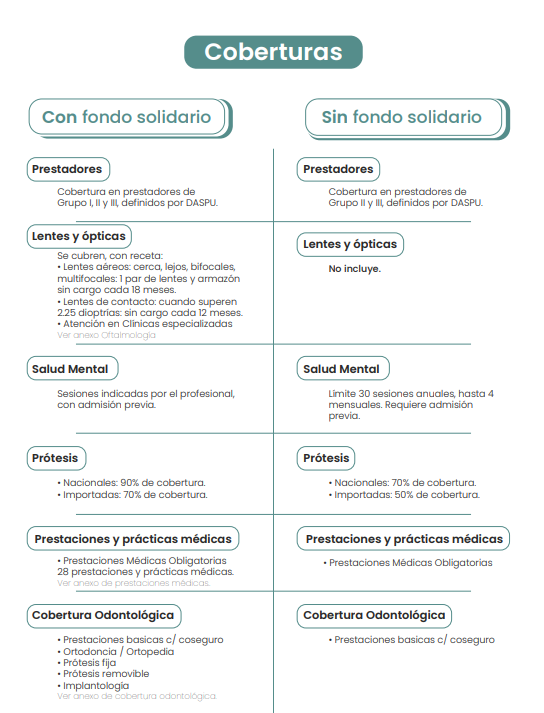 Coberturas

Con fondo solidario

Prestadores

Cobertura en prestadores de Grupo I, II y III, definidos por DASPU.

Lentes y ópticas

Se cubren, con receta:
• Lentes aéreos: cerca, lejos, bifocales, multifocales: 1 par de lentes y armazón sin cargo cada 18 meses.
• Lentes de contacto: cuando superen 2.25 dioptrías: sin cargo cada 12 meses.
• Atención en Clínicas especializadas
Ver anexo Oftalmología

Salud Mental

Sesiones indicadas por el profesional, con admisión previa.

Prótesis

• Nacionales: 90% de cobertura.
• Importadas: 70% de cobertura.

Prestaciones y prácticas médicas

• Prestaciones Médicas Obligatorias 28 prestaciones y prácticas médicas.
Ver anexo de prestaciones médicas.

Cobertura Odontológica

• Prestaciones basicas c/ coseguro
• Ortodoncia / Ortopedia
• Prótesis fija
• Prótesis removible
• Implantologia
Ver anexo de cobertura odontológica.

Sin fondo solidario

Prestadores

Cobertura en prestadores de Grupo II y III, definidos por DASPU.

Lentes y ópticas

No incluye.

Salud Mental

Limite 30 sesiones anuales, hasta 4 mensuales. Requiere admisión previa.

Prótesis

• Nacionales: 70% de cobertura.
• Importadas: 50% de cobertura.

Prestaciones y prácticas médicas

• Prestaciones Médicas Obligatorias

Cobertura Odontológica

• Prestaciones basicas c/ coseguro